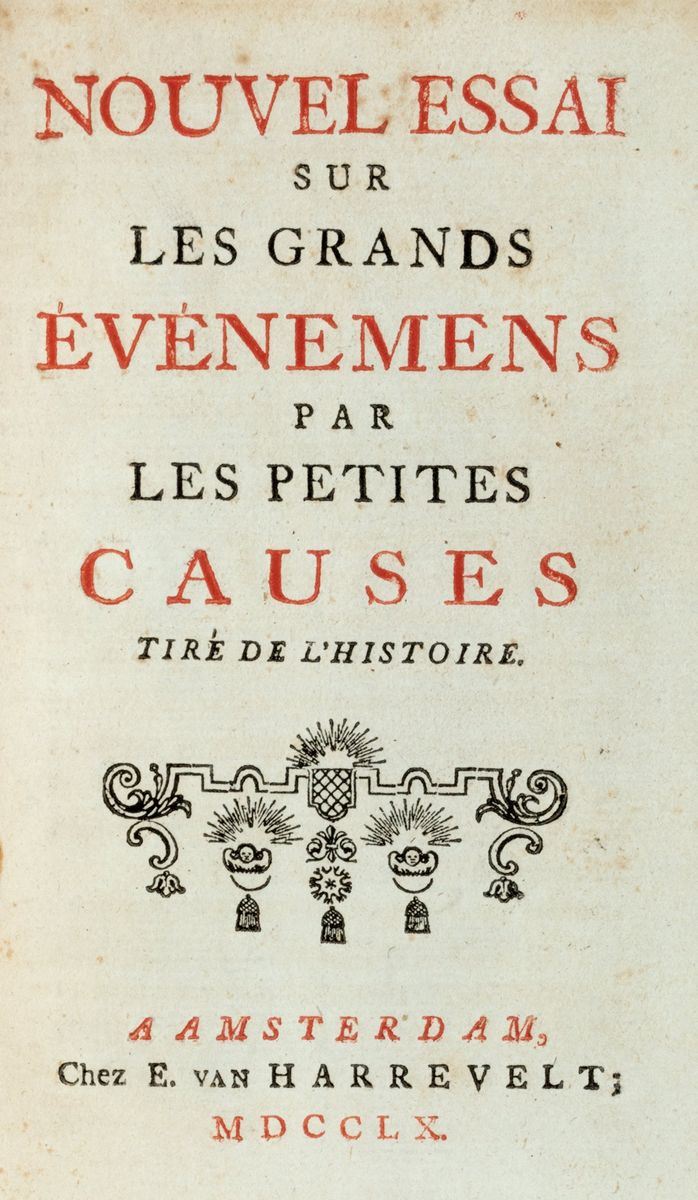 NOUVEL ESSAI
SUR
LES GRANDS
ÉVÉNEMENS
PAR
LES PETITES
CAUSES
TIRÉ DE L'HISTOIRE.

A AMSTERDAM,
Chez E. VAN HARREVELT;
MDCCLX.